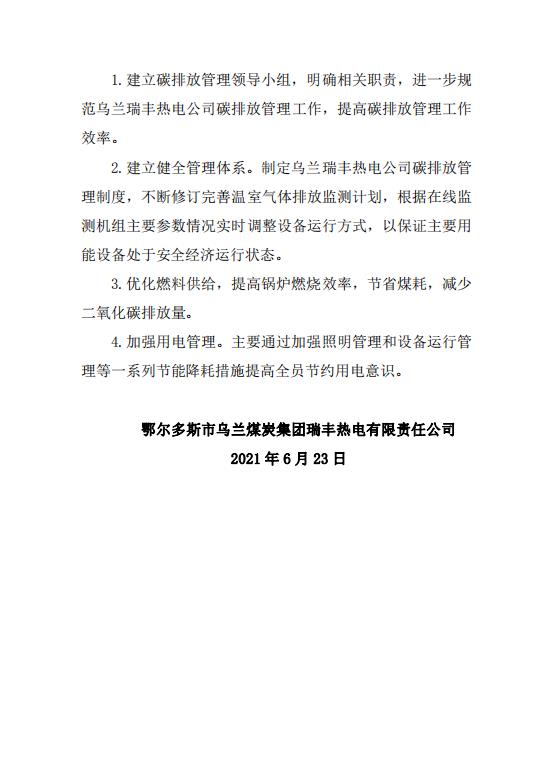 1. 建立碳排放管理领导小组，明确相关职责，进一步规范乌兰瑞丰热电公司碳排放管理工作，提高碳排放管理工作效率。

2. 建立健全管理体系。制定乌兰瑞丰热电公司碳排放管理制度，不断修订完善温室气体排放监测计划，根据在线监测机组主要参数情况实时调整设备运行方式，以保证主要用能设备处于安全经济运行状态。

3. 优化燃料供给，提高锅炉燃烧效率，节省煤耗，减少二氧化碳排放量。

4. 加强用电管理。主要通过加强照明管理和设备运行管理等一系列节能降耗措施提高全员节约用电意识。

鄂尔多斯市乌兰煤炭集团瑞丰热电有限责任公司
2021 年 6 月 23 日